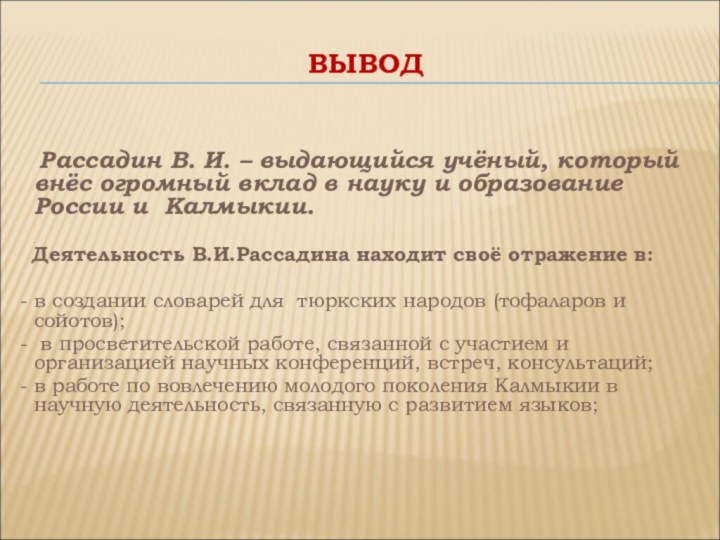 ВЫВОД

Рассадин В. И. – выдающийся учёный, который внёс огромный вклад в науку и образование России и Калмыкии.

Деятельность В.И.Рассадина находит своё отражение в:

- в создании словарей для тюркских народов (тофаларов и сойотов);
- в просветительской работе, связанной с участием и организацией научных конференций, встреч, консультаций;
- в работе по вовлечению молодого поколения Калмыкии в научную деятельность, связанную с развитием языков;